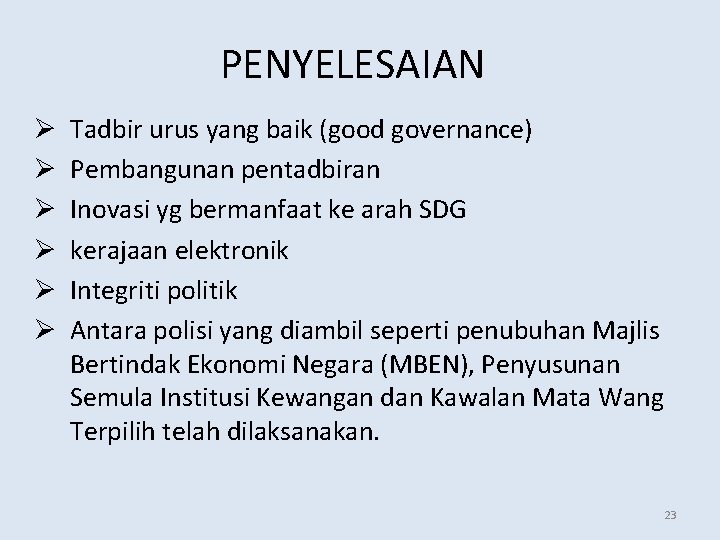 PENYELESAIAN

➢ Tadbir urus yang baik (good governance)
➢ Pembangunan pentadbiran
➢ Inovasi yg bermanfaat ke arah SDG
➢ kerajaan elektronik
➢ Integriti politik
➢ Antara polisi yang diambil seperti penubuhan Majlis Bertindak Ekonomi Negara (MBEN), Penyusunan Semula Institusi Kewangan dan Kawalan Mata Wang Terpilih telah dilaksanakan.

23